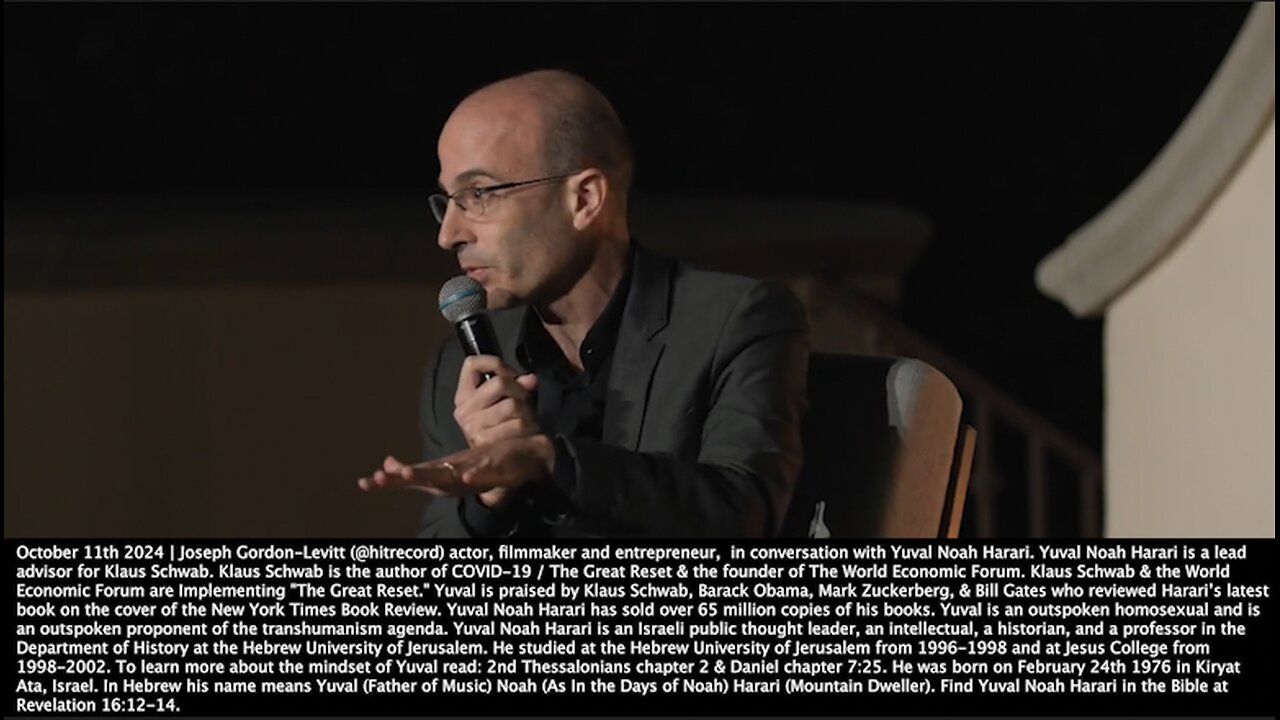 October 11th 2024 | Joseph Gordon-Levitt (@hitrecord) actor, filmmaker and entrepreneur, in conversation with Yuval Noah Harari. Yuval Noah Harari is a lead advisor for Klaus Schwab. Klaus Schwab is the author of COVID-19 / The Great Reset & the founder of The World Economic Forum. Klaus Schwab & the World Economic Forum are Implementing "The Great Reset." Yuval is praised by Klaus Schwab, Barack Obama, Mark Zuckerberg, & Bill Gates who reviewed Harari's latest book on the cover of the New York Times Book Review. Yuval Noah Harari has sold over 65 million copies of his books. Yuval is an outspoken homosexual and is an outspoken proponent of the transhumanism agenda. Yuval Noah Harari is an Israeli public thought leader, an intellectual, a historian, and a professor in the Department of History at the Hebrew University of Jerusalem. He studied at the Hebrew University of Jerusalem from 1996-1998 and at Jesus College from 1998-2002. To learn more about the mindset of Yuval read: 2nd Thessalonians chapter 2 & Daniel chapter 7:25. He was born on February 24th 1976 in Kiryat Ata, Israel. In Hebrew his name means Yuval (Father of Music) Noah (As In the Days of Noah) Harari (Mountain Dweller). Find Yuval Noah Harari in the Bible at Revelation 16:12-14.